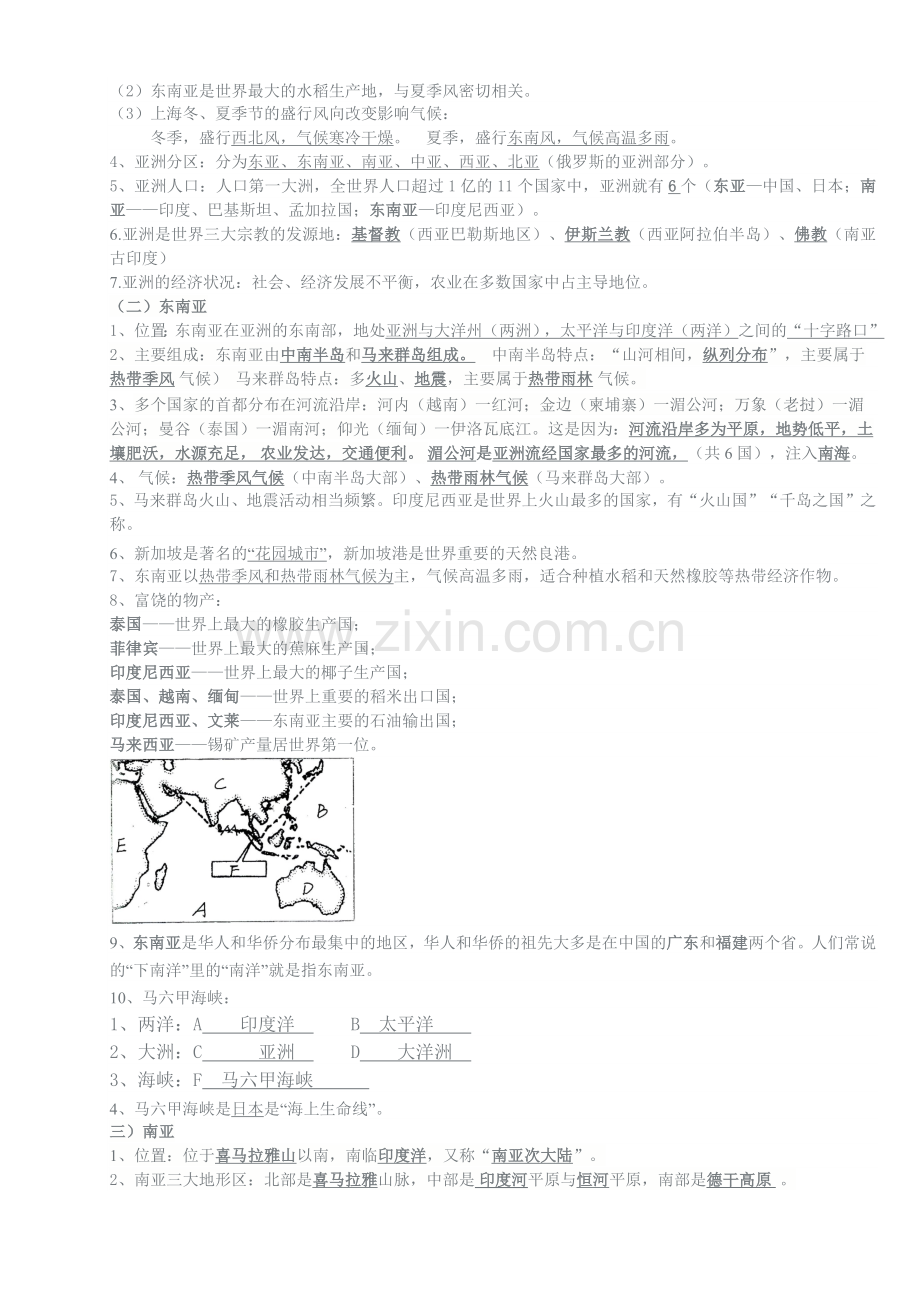 （2）东南亚是世界最大的水稻生产地，与夏季风密切相关。

（3）上海冬、夏季节的盛行风向改变影响气候：

冬季，盛行西北风，气候寒冷干燥。 夏季，盛行东南风，气候高温多雨。

4、亚洲分区：分为东亚、东南亚、南亚、中亚、西亚、北亚（俄罗斯的亚洲部分）。

5、亚洲人口：人口第一大洲，全世界人口超过1亿的11个国家中，亚洲就有6个（东亚—中国、日本；南亚——印度、巴基斯坦、孟加拉国；东南亚—印度尼西亚）。

6.亚洲是世界三大宗教的发源地：基督教（西亚巴勒斯地区）、伊斯兰教（西亚阿拉伯半岛）、佛教（南亚古印度）

7.亚洲的经济状况：社会、经济发展不平衡，农业在多数国家中占主导地位。

（二）东南亚

1、位置：东南亚在亚洲的东南部，地处亚洲与大洋州（两洲），太平洋与印度洋（两洋）之间的“十字路口”

2、主要组成：东南亚由中南半岛和马来群岛组成。 中南半岛特点：“山河相间，纵列分布”，主要属于热带季风气候） 马来群岛特点：多火山、地震，主要属于热带雨林气候。

3、多个国家的首都分布在河流沿岸：河内（越南）一红河；金边（柬埔寨）一湄公河；万象（老挝）一湄公河；曼谷（泰国）一湄南河；仰光（缅甸）一伊洛瓦底江。这是因为：河流沿岸多为平原，地势低平，土壤肥沃，水源充足，农业发达，交通便利。湄公河是亚洲流经国家最多的河流，（共6国），注入南海。

4、气候：热带季风气候（中南半岛大部）、热带雨林气候（马来群岛大部）。

5、马来群岛火山、地震活动相当频繁。印度尼西亚是世界上火山最多的国家，有“火山国”“千岛之国”之称。

6、新加坡是著名的“花园城市”，新加坡港是世界重要的天然良港。

7、东南亚以热带季风和热带雨林气候为主，气候高温多雨，适合种植水稻和天然橡胶等热带经济作物。

8、富饶的物产：

泰国——世界上最大的橡胶生产国；

菲律宾——世界上最大的蕉麻生产国；

印度尼西亚——世界上最大的椰子生产国；

泰国、越南、缅甸——世界上重要的稻米出口国；

印度尼西亚、文莱——东南亚主要的石油输出国；

马来西亚——锡矿产量居世界第一位。

C
B
E
F
D
A

9、东南亚是华人和华侨分布最集中的地区，华人和华侨的祖先大多是在中国的广东和福建两个省。人们常说的“下南洋”里的“南洋”就是指东南亚。

10、马六甲海峡：

1、两洋：A 印度洋 B 太平洋

2、大洲：C 亚洲 D 大洋洲

3、海峡：F 马六甲海峡

4、马六甲海峡是日本是“海上生命线”。

三）南亚

1、位置：位于喜马拉雅山以南，南临印度洋，又称“南亚次大陆”。

2、南亚三大地形区：北部是喜马拉雅山脉，中部是印度河平原与恒河平原，南部是德干高原。

www.zixin.com.cn